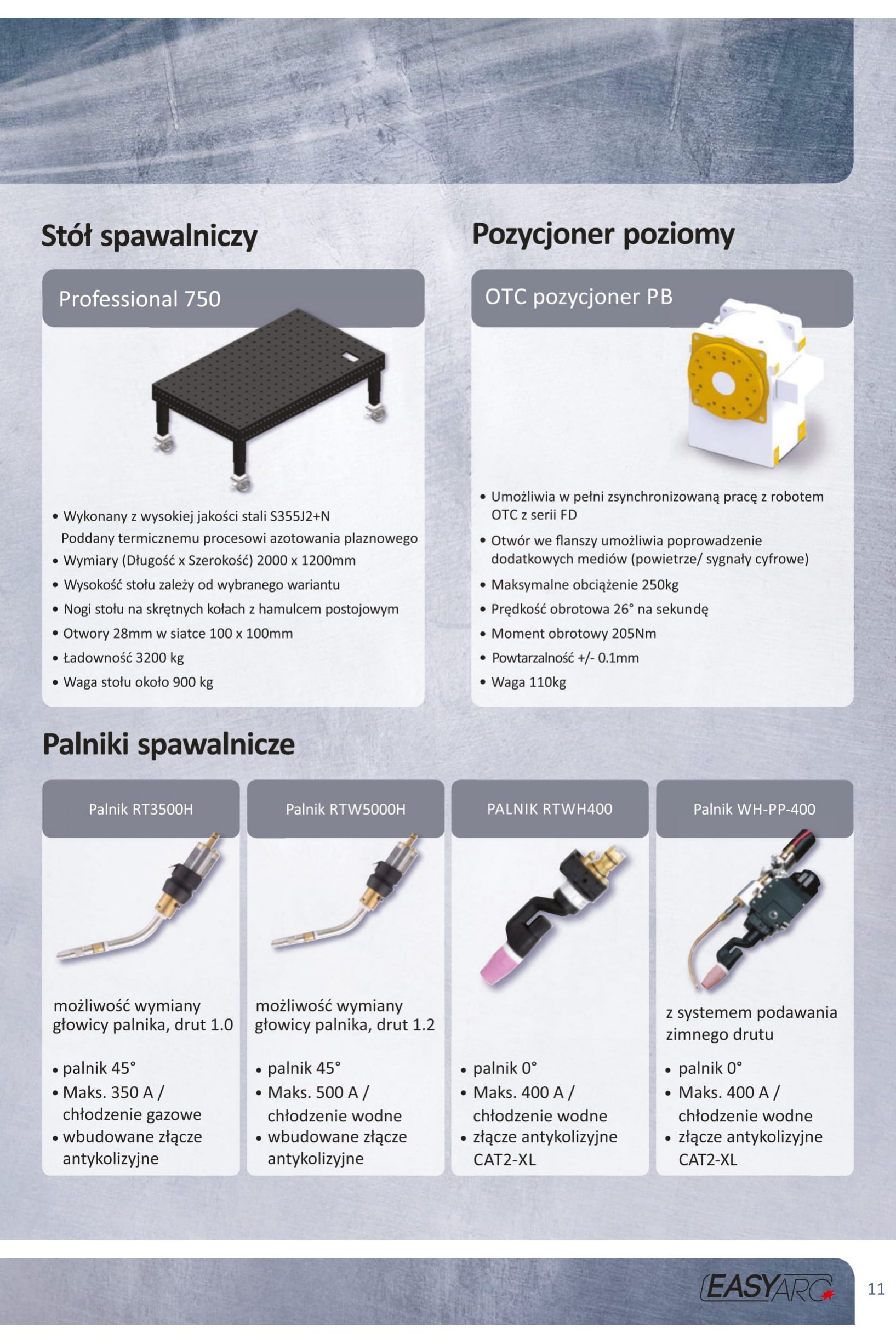 Stół spawalniczy

Professional 750

• Wykonany z wysokiej jakości stali S355J2+N
Poddany termicznemu procesowi azotowania plaznowego
• Wymiary (Długość x Szerokość) 2000 x 1200mm
• Wysokość stołu zależy od wybranego wariantu
• Nogi stołu na skrętnych kołach z hamulcem postojowym
• Otwory 28mm w siatce 100 x 100mm
• Ładowność 3200 kg
• Waga stołu około 900 kg

Pozycjoner poziomy

OTC pozycjoner PB

• Umożliwia w pełni zsynchronizowaną pracę z robotem OTC z serii FD
• Otwór we flanszy umożliwia poprowadzenie dodatkowych mediów (powietrze/ sygnały cyfrowe)
• Maksymalne obciążenie 250kg
• Prędkość obrotowa 26° na sekundę
• Moment obrotowy 205Nm
• Powtarzalność +/- 0.1mm
• Waga 110kg

Palniki spawalnicze

Palnik RT3500H

możliwość wymiany głowicy palnika, drut 1.0

• palnik 45°
• Maks. 350 A / chłodzenie gazowe
• wbudowane złącze antykolizyjne

Palnik RTW5000H

możliwość wymiany głowicy palnika, drut 1.2

• palnik 45°
• Maks. 500 A / chłodzenie wodne
• wbudowane złącze antykolizyjne

PALNIK RTWH400

• palnik 0°
• Maks. 400 A / chłodzenie wodne
• złącze antykolizyjne CAT2-XL

Palnik WH-PP-400

z systemem podawania zimnego drutu

• palnik 0°
• Maks. 400 A / chłodzenie wodne
• złącze antykolizyjne CAT2-XL

EASYARC

11